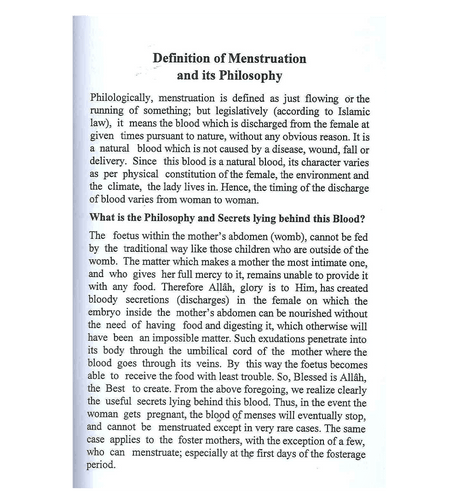 Definition of Menstruation and its Philosophy

Philologically, menstruation is defined as just flowing or the running of something; but legislatively (according to Islamic law), it means the blood which is discharged from the female at given times pursuant to nature, without any obvious reason. It is a natural blood which is not caused by a disease, wound, fall or delivery. Since this blood is a natural blood, its character varies as per physical constitution of the female, the environment and the climate, the lady lives in. Hence, the timing of the discharge of blood varies from woman to woman.

What is the Philosophy and Secrets lying behind this Blood?

The foetus within the mother's abdomen (womb), cannot be fed by the traditional way like those children who are outside of the womb. The matter which makes a mother the most intimate one, and who gives her full mercy to it, remains unable to provide it with any food. Therefore Allâh, glory is to Him, has created bloody secretions (discharges) in the female on which the embryo inside the mother's abdomen can be nourished without the need of having food and digesting it, which otherwise will have been an impossible matter. Such exudations penetrate into its body through the umbilical cord of the mother where the blood goes through its veins. By this way the foetus becomes able to receive the food with least trouble. So, Blessed is Allâh, the Best to create. From the above foregoing, we realize clearly the useful secrets lying behind this blood. Thus, in the event the woman gets pregnant, the blood of menses will eventually stop, and cannot be menstruated except in very rare cases. The same case applies to the foster mothers, with the exception of a few, who can menstruate; especially at the first days of the fosterage period.